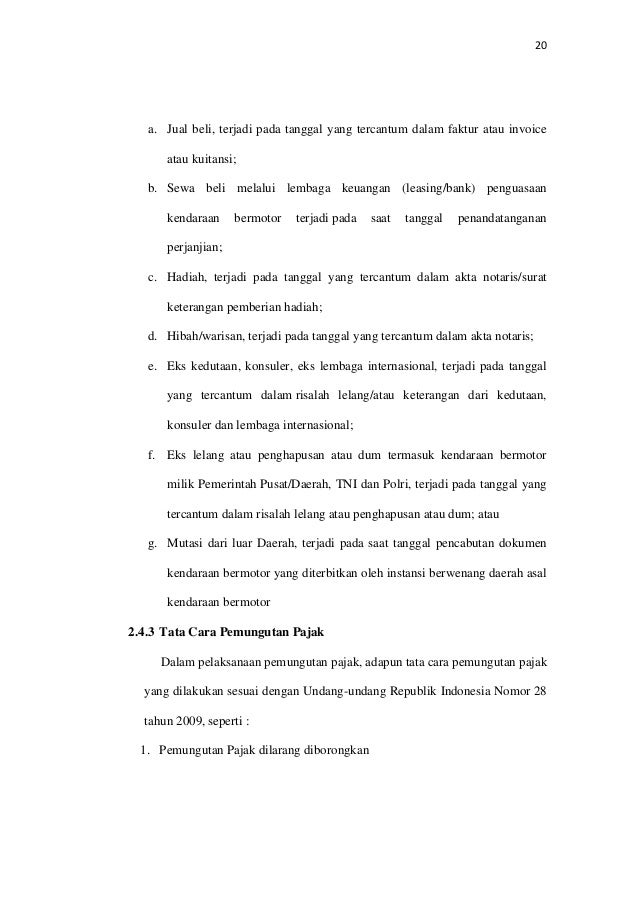 20

a. Jual beli, terjadi pada tanggal yang tercantum dalam faktur atau invoice atau kuitansi;

b. Sewa beli melalui lembaga keuangan (leasing/bank) penguasaan kendaraan bermotor terjadi pada saat tanggal penandatanganan perjanjian;

c. Hadiah, terjadi pada tanggal yang tercantum dalam akta notaris/surat keterangan pemberian hadiah;

d. Hibah/warisan, terjadi pada tanggal yang tercantum dalam akta notaris;

e. Eks kedutaan, konsuler, eks lembaga internasional, terjadi pada tanggal yang tercantum dalam risalah lelang/atau keterangan dari kedutaan, konsuler dan lembaga internasional;

f. Eks lelang atau penghapusan atau dum termasuk kendaraan bermotor milik Pemerintah Pusat/Daerah, TNI dan Polri, terjadi pada tanggal yang tercantum dalam risalah lelang atau penghapusan atau dum; atau

g. Mutasi dari luar Daerah, terjadi pada saat tanggal pencabutan dokumen kendaraan bermotor yang diterbitkan oleh instansi berwenang daerah asal kendaraan bermotor

2.4.3 Tata Cara Pemungutan Pajak

Dalam pelaksanaan pemungutan pajak, adapun tata cara pemungutan pajak yang dilakukan sesuai dengan Undang-undang Republik Indonesia Nomor 28 tahun 2009, seperti :

1. Pemungutan Pajak dilarang diborongkan